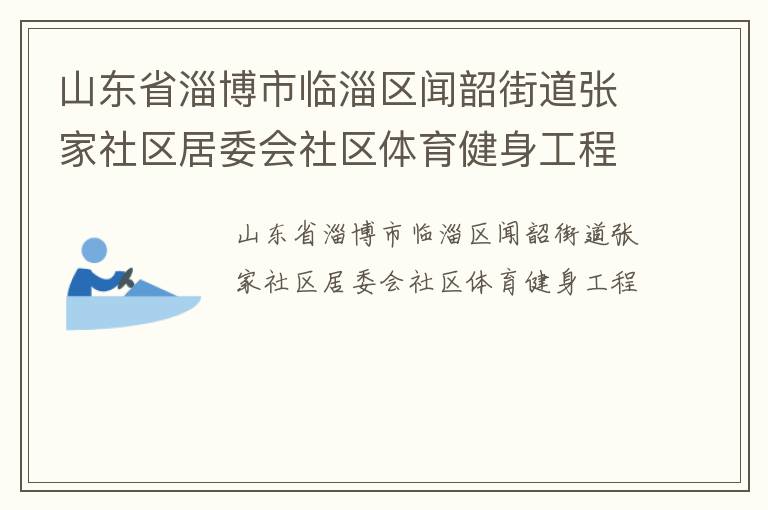 山东省淄博市临淄区闻韶街道张家社区居委会社区体育健身工程

山东省淄博市临淄区闻韶街道张家社区居委会社区体育健身工程